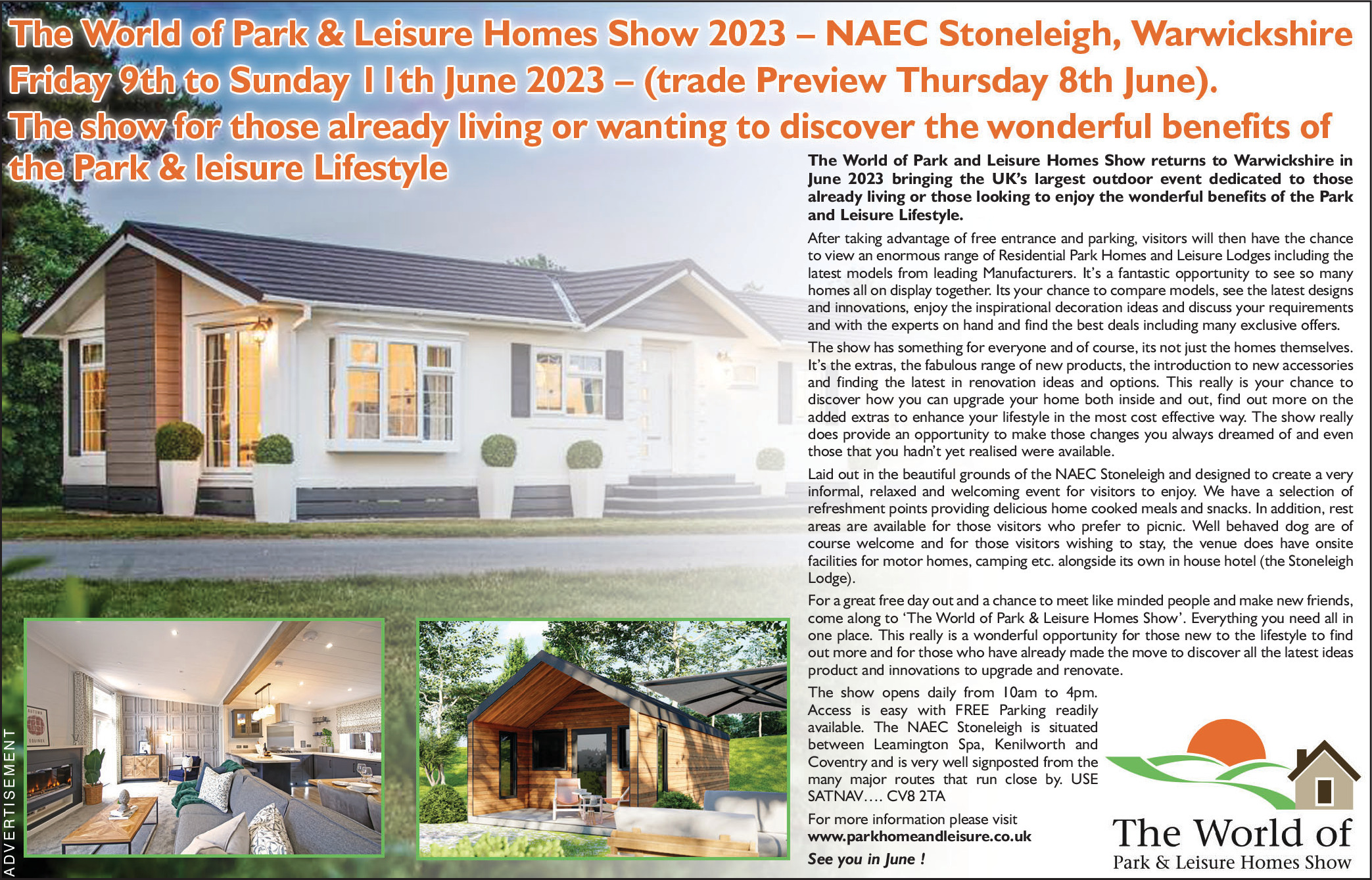 The World of Park & Leisure Homes Show 2023 – NAEC Stoneleigh, Warwickshire
Friday 9th to Sunday 11th June 2023 – (trade Preview Thursday 8th June).
The show for those already living or wanting to discover the wonderful benefits of the Park & leisure Lifestyle

The World of Park and Leisure Homes Show returns to Warwickshire in June 2023 bringing the UK's largest outdoor event dedicated to those already living or those looking to enjoy the wonderful benefits of the Park and Leisure Lifestyle.

After taking advantage of free entrance and parking, visitors will then have the chance to view an enormous range of Residential Park Homes and Leisure Lodges including the latest models from leading Manufacturers. It's a fantastic opportunity to see so many homes all on display together. Its your chance to compare models, see the latest designs and innovations, enjoy the inspirational decoration ideas and discuss your requirements and with the experts on hand and find the best deals including many exclusive offers.

The show has something for everyone and of course, its not just the homes themselves. It's the extras, the fabulous range of new products, the introduction to new accessories and finding the latest in renovation ideas and options. This really is your chance to discover how you can upgrade your home both inside and out, find out more on the added extras to enhance your lifestyle in the most cost effective way. The show really does provide an opportunity to make those changes you always dreamed of and even those that you hadn't yet realised were available.

Laid out in the beautiful grounds of the NAEC Stoneleigh and designed to create a very informal, relaxed and welcoming event for visitors to enjoy. We have a selection of refreshment points providing delicious home cooked meals and snacks. In addition, rest areas are available for those visitors who prefer to picnic. Well behaved dog are of course welcome and for those visitors wishing to stay, the venue does have onsite facilities for motor homes, camping etc. alongside its own in house hotel (the Stoneleigh Lodge).

For a great free day out and a chance to meet like minded people and make new friends, come along to 'The World of Park & Leisure Homes Show'. Everything you need all in one place. This really is a wonderful opportunity for those new to the lifestyle to find out more and for those who have already made the move to discover all the latest ideas product and innovations to upgrade and renovate.

The show opens daily from 10am to 4pm. Access is easy with FREE Parking readily available. The NAEC Stoneleigh is situated between Leamington Spa, Kenilworth and Coventry and is very well signposted from the many major routes that run close by. USE SATNAV…. CV8 2TA

For more information please visit
www.parkhomeandleisure.co.uk
See you in June !

The World of
Park & Leisure Homes Show

ADVERTISEMENT